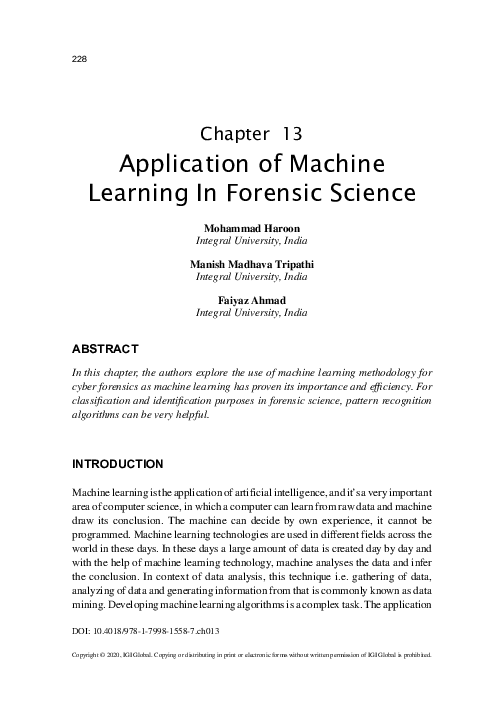 228

Chapter 13
Application of Machine Learning In Forensic Science

Mohammad Haroon
Integral University, India

Manish Madhava Tripathi
Integral University, India

Faiyaz Ahmad
Integral University, India

ABSTRACT

In this chapter, the authors explore the use of machine learning methodology for cyber forensics as machine learning has proven its importance and efficiency. For classification and identification purposes in forensic science, pattern recognition algorithms can be very helpful.

INTRODUCTION

Machine learning is the application of artificial intelligence, and it's a very important area of computer science, in which a computer can learn from raw data and machine draw its conclusion. The machine can decide by own experience, it cannot be programmed. Machine learning technologies are used in different fields across the world in these days. In these days a large amount of data is created day by day and with the help of machine learning technology, machine analyses the data and infer the conclusion. In context of data analysis, this technique i.e. gathering of data, analyzing of data and generating information from that is commonly known as data mining. Developing machine learning algorithms is a complex task. The application

DOI: 10.4018/978-1-7998-1558-7.ch013

Copyright © 2020, IGI Global. Copying or distributing in print or electronic forms without written permission of IGI Global is prohibited.